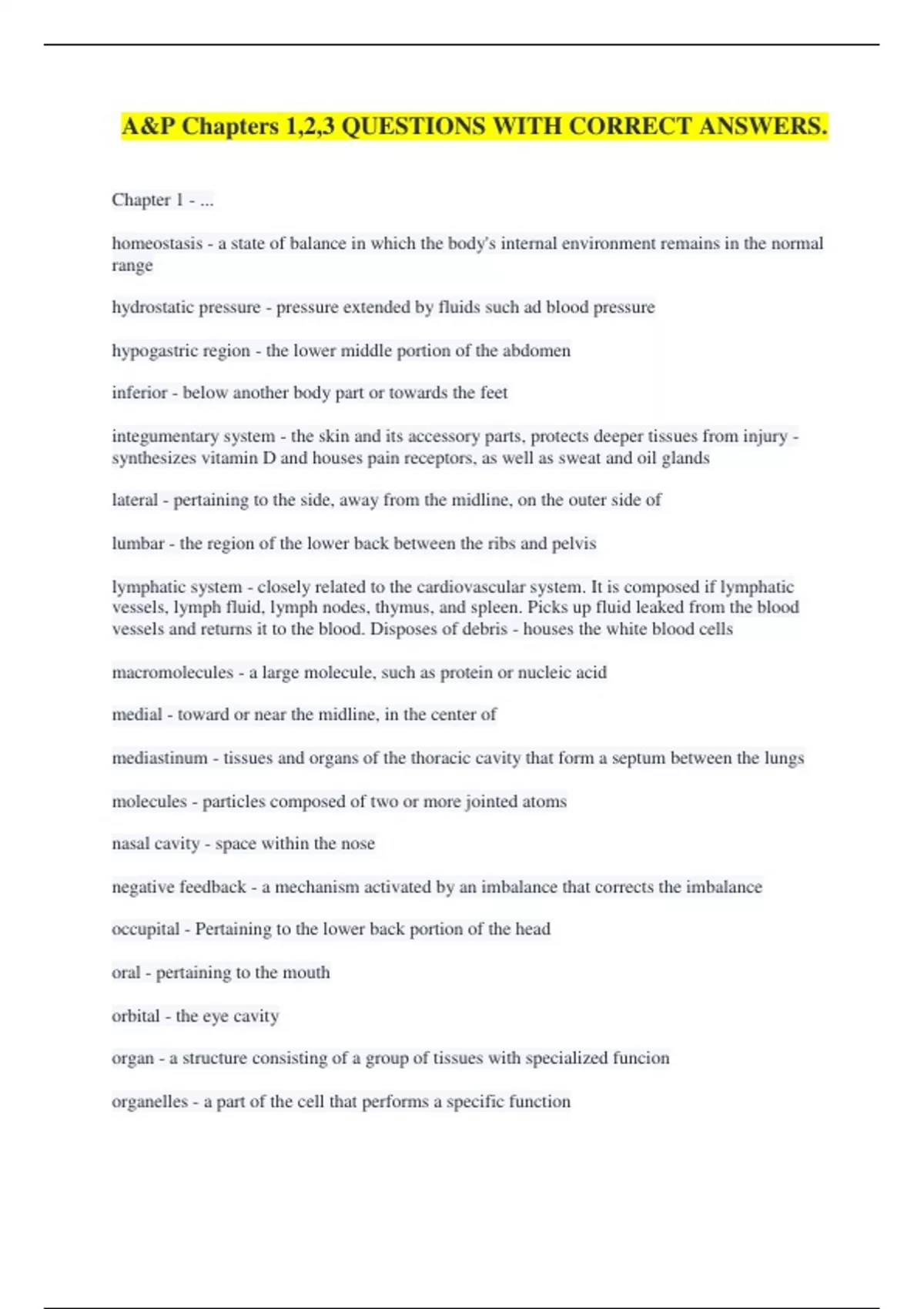 A&P Chapters 1,2,3 QUESTIONS WITH CORRECT ANSWERS.

Chapter 1 - ...

homeostasis - a state of balance in which the body's internal environment remains in the normal range

hydrostatic pressure - pressure extended by fluids such ad blood pressure

hypogastric region - the lower middle portion of the abdomen

inferior - below another body part or towards the feet

integumentary system - the skin and its accessory parts, protects deeper tissues from injury - synthesizes vitamin D and houses pain receptors, as well as sweat and oil glands

lateral - pertaining to the side, away from the midline, on the outer side of

lumbar - the region of the lower back between the ribs and pelvis

lymphatic system - closely related to the cardiovascular system. It is composed if lymphatic vessels, lymph fluid, lymph nodes, thymus, and spleen. Picks up fluid leaked from the blood vessels and returns it to the blood. Disposes of debris - houses the white blood cells

macromolecules - a large molecule, such as protein or nucleic acid

medial - toward or near the midline, in the center of

mediastinum - tissues and organs of the thoracic cavity that form a septum between the lungs

molecules - particles composed of two or more jointed atoms

nasal cavity - space within the nose

negative feedback - a mechanism activated by an imbalance that corrects the imbalance

occupital - Pertaining to the lower back portion of the head

oral - pertaining to the mouth

orbital - the eye cavity

organ - a structure consisting of a group of tissues with specialized funcion

organelles - a part of the cell that performs a specific function